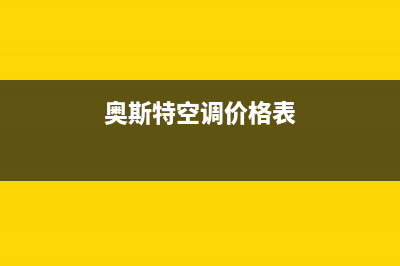 奥斯特空调价格表